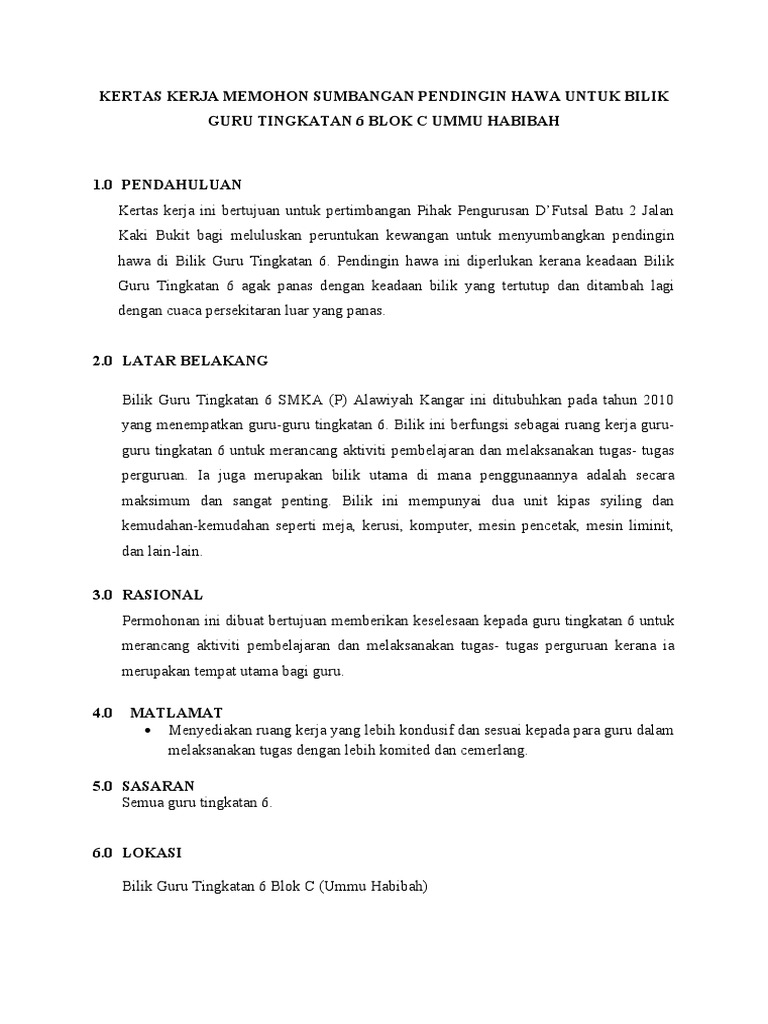 KERTAS KERJA MEMOHON SUMBANGAN PENDINGIN HAWA UNTUK BILIK GURU TINGKATAN 6 BLOK C UMMU HABIBAH

1.0 PENDAHULUAN

Kertas kerja ini bertujuan untuk pertimbangan Pihak Pengurusan D'Futsal Batu 2 Jalan Kaki Bukit bagi meluluskan peruntukan kewangan untuk menyumbangkan pendingin hawa di Bilik Guru Tingkatan 6. Pendingin hawa ini diperlukan kerana keadaan Bilik Guru Tingkatan 6 agak panas dengan keadaan bilik yang tertutup dan ditambah lagi dengan cuaca persekitaran luar yang panas.

2.0 LATAR BELAKANG

Bilik Guru Tingkatan 6 SMKA (P) Alawiyah Kangar ini ditubuhkan pada tahun 2010 yang menempatkan guru-guru tingkatan 6. Bilik ini berfungsi sebagai ruang kerja guru-guru tingkatan 6 untuk merancang aktiviti pembelajaran dan melaksanakan tugas- tugas perguruan. Ia juga merupakan bilik utama di mana penggunaannya adalah secara maksimum dan sangat penting. Bilik ini mempunyai dua unit kipas syiling dan kemudahan-kemudahan seperti meja, kerusi, komputer, mesin pencetak, mesin liminit, dan lain-lain.

3.0 RASIONAL

Permohonan ini dibuat bertujuan memberikan keselesaan kepada guru tingkatan 6 untuk merancang aktiviti pembelajaran dan melaksanakan tugas- tugas perguruan kerana ia merupakan tempat utama bagi guru.

4.0 MATLAMAT

• Menyediakan ruang kerja yang lebih kondusif dan sesuai kepada para guru dalam melaksanakan tugas dengan lebih komited dan cemerlang.

5.0 SASARAN

Semua guru tingkatan 6.

6.0 LOKASI

Bilik Guru Tingkatan 6 Blok C (Ummu Habibah)